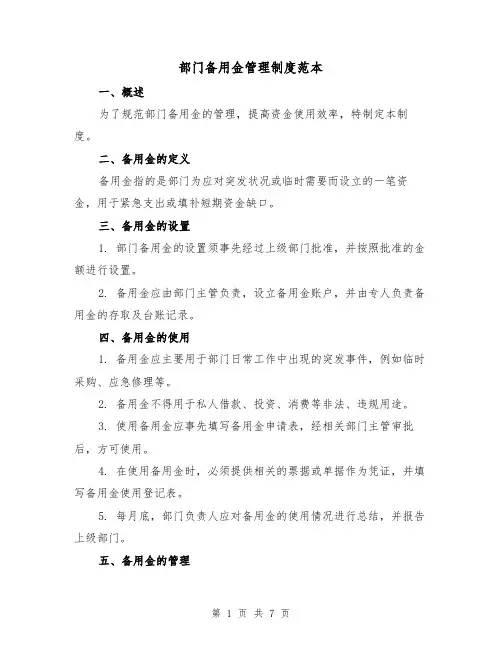 部门备用金管理制度范本

一、概述

为了规范部门备用金的管理，提高资金使用效率，特制定本制度。

二、备用金的定义

备用金指的是部门为应对突发状况或临时需要而设立的一笔资金，用于紧急支出或填补短期资金缺口。

三、备用金的设置

1. 部门备用金的设置须事先经过上级部门批准，并按照批准的金额进行设置。

2. 备用金应由部门主管负责，设立备用金账户，并由专人负责备用金的存取及台账记录。

四、备用金的使用

1. 备用金应主要用于部门日常工作中出现的突发事件，例如临时采购、应急修理等。

2. 备用金不得用于私人借款、投资、消费等非法、违规用途。

3. 使用备用金应事先填写备用金申请表，经相关部门主管审批后，方可使用。

4. 在使用备用金时，必须提供相关的票据或单据作为凭证，并填写备用金使用登记表。

5. 每月底，部门负责人应对备用金的使用情况进行总结，并报告上级部门。

五、备用金的管理

第 1 页 共 7 页